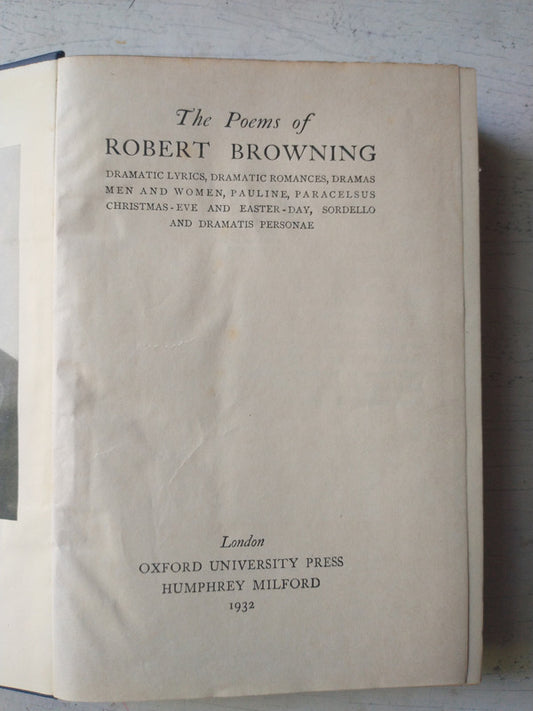 The Poems of
ROBERT BROWNING

DRAMATIC LYRICS, DRAMATIC ROMANCES, DRAMAS
MEN AND WOMEN, PAULINE, PARACELSUS
CHRISTMAS-EVE AND EASTER-DAY, SORDELLO
AND DRAMATIS PERSONAE

London
OXFORD UNIVERSITY PRESS
HUMPHREY MILFORD
1932